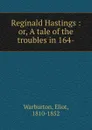 Reginald Hastings : or, A tale of the troubles in 164-

Warburton, Eliot, 1810-1852